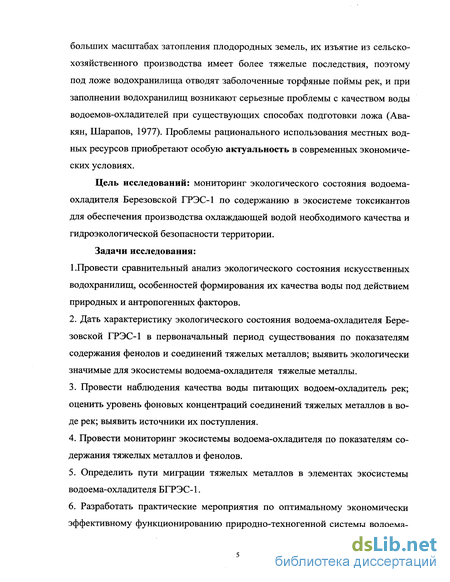 больших масштабах затопления плодородных земель, их изъятие из сельскохозяйственного производства имеет более тяжелые последствия, поэтому под ложе водохранилища отводят заболоченные торфяные поймы рек, и при заполнении водохранилищ возникают серьезные проблемы с качеством воды водоемов-охладителей при существующих способах подготовки ложа (Авакян, Шарапов, 1977). Проблемы рационального использования местных водных ресурсов приобретают особую актуальность в современных экономических условиях.

Цель исследований: мониторинг экологического состояния водоема-охладителя Березовской ГРЭС-1 по содержанию в экосистеме токсикантов для обеспечения производства охлаждающей водой необходимого качества и гидроэкологической безопасности территории.

Задачи исследования:

1.Провести сравнительный анализ экологического состояния искусственных водохранилищ, особенностей формирования их качества воды под действием природных и антропогенных факторов.

2. Дать характеристику экологического состояния водоема-охладителя Березовской ГРЭС-1 в первоначальный период существования по показателям содержания фенолов и соединений тяжелых металлов; выявить экологически значимые для экосистемы водоема-охладителя тяжелые металлы.

3. Провести наблюдения качества воды питающих водоем-охладитель рек; оценить уровень фоновых концентраций соединений тяжелых металлов в воде рек; выявить источники их поступления.

4. Провести мониторинг экосистемы водоема-охладителя по показателям содержания тяжелых металлов и фенолов.

5. Определить пути миграции тяжелых металлов в элементах экосистемы водоема-охладителя БГРЭС-1.

6. Разработать практические мероприятия по оптимальному экономически эффективному функционированию природно-техногенной системы водоема-

5

dsLib.net
библиотека диссертаций